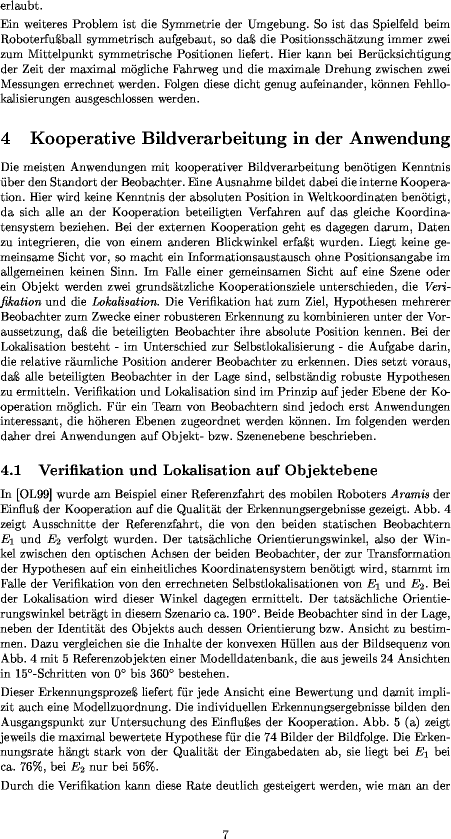 erlaubt.

Ein weiteres Problem ist die Symmetrie der Umgebung. So ist das Spielfeld beim Roboterfußball symmetrisch aufgebaut, so daß die Positionsschätzung immer zwei zum Mittelpunkt symmetrische Positionen liefert. Hier kann bei Berücksichtigung der Zeit der maximal mögliche Fahrweg und die maximale Drehung zwischen zwei Messungen errechnet werden. Folgen diese dicht genug aufeinander, können Fehllokalisierungen ausgeschlossen werden.

4 Kooperative Bildverarbeitung in der Anwendung

Die meisten Anwendungen mit kooperativer Bildverarbeitung benötigen Kenntnis über den Standort der Beobachter. Eine Ausnahme bildet dabei die interne Kooperation. Hier wird keine Kenntnis der absoluten Position in Weltkoordinaten benötigt, da sich alle an der Kooperation beteiligten Verfahren auf das gleiche Koordinatensystem beziehen. Bei der externen Kooperation geht es dagegen darum, Daten zu integrieren, die von einem anderen Blickwinkel erfaßt wurden. Liegt keine gemeinsame Sicht vor, so macht ein Informationsaustausch ohne Positionsangabe im allgemeinen keinen Sinn. Im Falle einer gemeinsamen Sicht auf eine Szene oder ein Objekt werden zwei grundsätzliche Kooperationsziele unterschieden, die Verifikation und die Lokalisation. Die Verifikation hat zum Ziel, Hypothesen mehrerer Beobachter zum Zwecke einer robusteren Erkennung zu kombinieren unter der Voraussetzung, daß die beteiligten Beobachter ihre absolute Position kennen. Bei der Lokalisation besteht - im Unterschied zur Selbstlokalisierung - die Aufgabe darin, die relative räumliche Position anderer Beobachter zu erkennen. Dies setzt voraus, daß alle beteiligten Beobachter in der Lage sind, selbständig robuste Hypothesen zu ermitteln. Verifikation und Lokalisation sind im Prinzip auf jeder Ebene der Kooperation möglich. Für ein Team von Beobachtern sind jedoch erst Anwendungen interessant, die höheren Ebenen zugeordnet werden können. Im folgenden werden daher drei Anwendungen auf Objekt- bzw. Szenenebene beschrieben.

4.1 Verifikation und Lokalisation auf Objektebene

In [OL99] wurde am Beispiel einer Referenzfahrt des mobilen Roboters Aramis der Einfluß der Kooperation auf die Qualität der Erkennungsergebnisse gezeigt. Abb. 4 zeigt Ausschnitte der Referenzfahrt, die von den beiden statischen Beobachtern $E_1$ und $E_2$ verfolgt wurden. Der tatsächliche Orientierungswinkel, also der Winkel zwischen den optischen Achsen der beiden Beobachter, der zur Transformation der Hypothesen auf ein einheitliches Koordinatensystem benötigt wird, stammt im Falle der Verifikation von den errechneten Selbstlokalisationen von $E_1$ und $E_2$. Bei der Lokalisation wird dieser Winkel dagegen ermittelt. Der tatsächliche Orientierungswinkel beträgt in diesem Szenario ca. 190°. Beide Beobachter sind in der Lage, neben der Identität des Objekts auch dessen Orientierung bzw. Ansicht zu bestimmen. Dazu vergleichen sie die Inhalte der konvexen Hüllen aus der Bildsequenz von Abb. 4 mit 5 Referenzobjekten einer Modelldatenbank, die aus jeweils 24 Ansichten in 15°-Schritten von 0° bis 360° bestehen.

Dieser Erkennungsprozeß liefert für jede Ansicht eine Bewertung und damit implizit auch eine Modellzuordnung. Die individuellen Erkennungsergebnisse bilden den Ausgangspunkt zur Untersuchung des Einflußes der Kooperation. Abb. 5 (a) zeigt jeweils die maximal bewertete Hypothese für die 74 Bilder der Bildfolge. Die Erkennungsrate hängt stark von der Qualität der Eingabedaten ab, sie liegt bei $E_1$ bei ca. 76%, bei $E_2$ nur bei 56%.

Durch die Verifikation kann diese Rate deutlich gesteigert werden, wie man an der

7